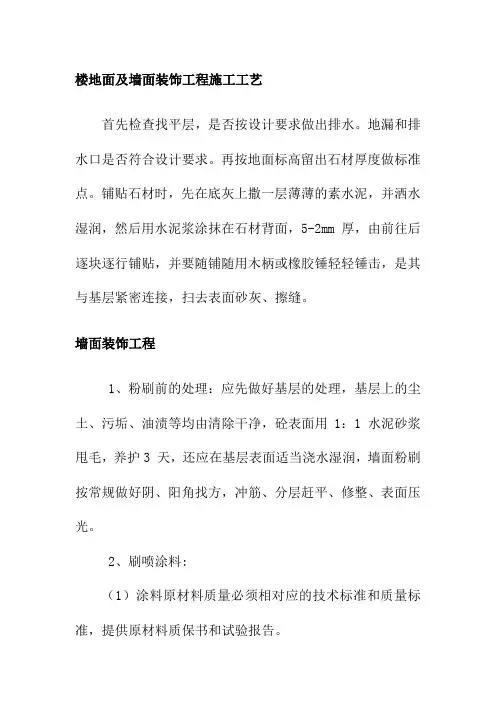 楼地面及墙面装饰工程施工工艺

首先检查找平层，是否按设计要求做出排水。地漏和排水口是否符合设计要求。再按地面标高留出石材厚度做标准点。铺贴石材时，先在底灰上撒一层薄薄的素水泥，并洒水湿润，然后用水泥浆涂抹在石材背面，5-2mm 厚，由前往后逐块逐行铺贴，并要随铺随用木柄或橡胶锤轻轻锤击，是其与基层紧密连接，扫去表面砂灰、擦缝。

墙面装饰工程

1、粉刷前的处理：应先做好基层的处理，基层上的尘土、污垢、油渍等均由清除干净，砼表面用 1：1 水泥砂浆甩毛，养护 3 天，还应在基层表面适当浇水湿润，墙面粉刷按常规做好阴、阳角找方，冲筋、分层赶平、修整、表面压光。

2、刷喷涂料：

（1）涂料原材料质量必须相对应的技术标准和质量标准，提供原材料质保书和试验报告。